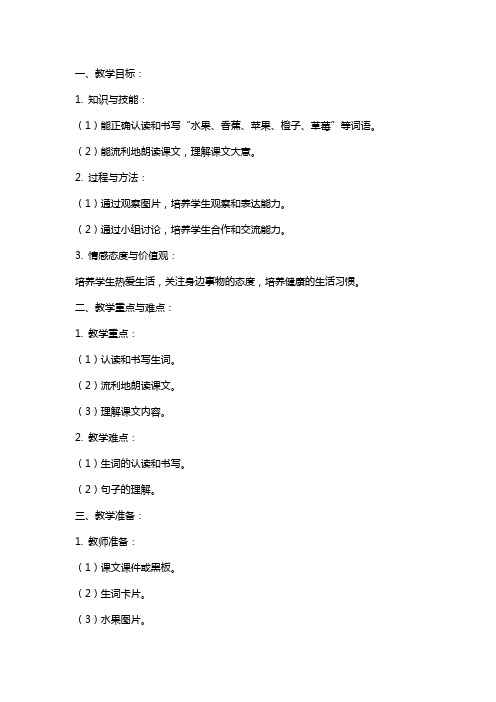 一、教学目标：

1. 知识与技能：

（1）能正确认读和书写“水果、香蕉、苹果、橙子、草莓”等词语。

（2）能流利地朗读课文，理解课文大意。

2. 过程与方法：

（1）通过观察图片，培养学生观察和表达能力。

（2）通过小组讨论，培养学生合作和交流能力。

3. 情感态度与价值观：

培养学生热爱生活，关注身边事物的态度，培养健康的生活习惯。

二、教学重点与难点：

1. 教学重点：

（1）认读和书写生词。

（2）流利地朗读课文。

（3）理解课文内容。

2. 教学难点：

（1）生词的认读和书写。

（2）句子的理解。

三、教学准备：

1. 教师准备：

（1）课文课件或黑板。

（2）生词卡片。

（3）水果图片。